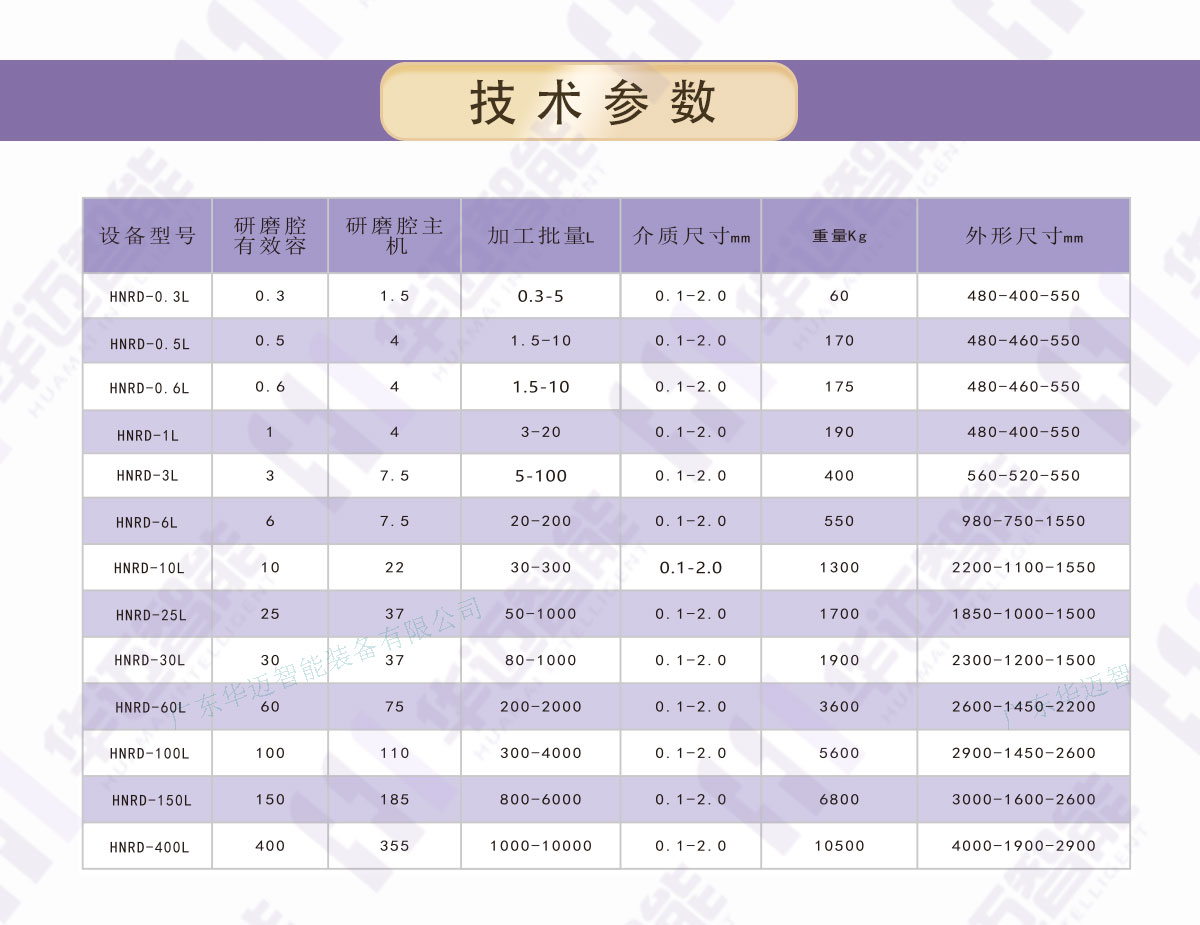 技术参数

| 设备型号 | 研磨腔有效容 | 研磨腔主机 | 加工批量L | 介质尺寸mm | 重量Kg | 外形尺寸mm |
|---|---|---|---|---|---|---|
| HNRD-0.3L | 0.3 | 1.5 | 0.3-5 | 0.1-2.0 | 60 | 480-400-550 |
| HNRD-0.5L | 0.5 | 4 | 1.5-10 | 0.1-2.0 | 170 | 480-460-550 |
| HNRD-0.6L | 0.6 | 4 | 1.5-10 | 0.1-2.0 | 175 | 480-460-550 |
| HNRD-1L | 1 | 4 | 3-20 | 0.1-2.0 | 190 | 480-400-550 |
| HNRD-3L | 3 | 7.5 | 5-100 | 0.1-2.0 | 400 | 560-520-550 |
| HNRD-6L | 6 | 7.5 | 20-200 | 0.1-2.0 | 550 | 980-750-1550 |
| HNRD-10L | 10 | 22 | 30-300 | 0.1-2.0 | 1300 | 2200-1100-1550 |
| HNRD-25L | 25 | 37 | 50-1000 | 0.1-2.0 | 1700 | 1850-1000-1500 |
| HNRD-30L | 30 | 37 | 80-1000 | 0.1-2.0 | 1900 | 2300-1200-1500 |
| HNRD-60L | 60 | 75 | 200-2000 | 0.1-2.0 | 3600 | 2600-1450-2200 |
| HNRD-100L | 100 | 110 | 300-4000 | 0.1-2.0 | 5600 | 2900-1450-2600 |
| HNRD-150L | 150 | 185 | 800-6000 | 0.1-2.0 | 6800 | 3000-1600-2600 |
| HNRD-400L | 400 | 355 | 1000-10000 | 0.1-2.0 | 10500 | 4000-1900-2900 |

东华迈智能装备有限公司
东华迈智